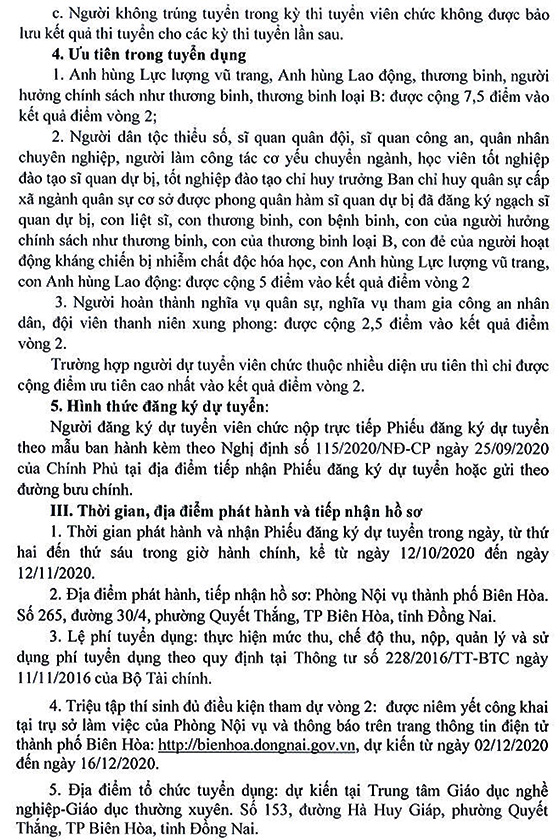 c. Người không trúng tuyển trong kỳ thi tuyển viên chức không được bảo lưu kết quả thi tuyển cho các kỳ thi tuyển lần sau.

4. Ưu tiên trong tuyển dụng

1. Anh hùng Lực lượng vũ trang, Anh hùng Lao động, thương binh, người hưởng chính sách như thương binh, thương binh loại B: được cộng 7,5 điểm vào kết quả điểm vòng 2;

2. Người dân tộc thiểu số, sĩ quan quân đội, sĩ quan công an, quân nhân chuyên nghiệp, người làm công tác cơ yếu chuyển ngành, học viên tốt nghiệp đào tạo sĩ quan dự bị, tốt nghiệp đào tạo chỉ huy trưởng Ban chỉ huy quân sự cấp xã ngành quân sự cơ sở được phong quân hàm sĩ quan dự bị đã đăng ký ngạch sĩ quan dự bị, con liệt sĩ, con thương binh, con bệnh binh, con của người hưởng chính sách như thương binh, con của thương binh loại B, con đẻ của người hoạt động kháng chiến bị nhiễm chất độc hóa học, con Anh hùng Lực lượng vũ trang, con Anh hùng Lao động: được cộng 5 điểm vào kết quả điểm vòng 2

3. Người hoàn thành nghĩa vụ quân sự, nghĩa vụ tham gia công an nhân dân, đội viên thanh niên xung phong: được cộng 2,5 điểm vào kết quả điểm vòng 2.

Trường hợp người dự tuyển viên chức thuộc nhiều diện ưu tiên thì chỉ được cộng điểm ưu tiên cao nhất vào kết quả điểm vòng 2.

5. Hình thức đăng ký dự tuyển:

Người đăng ký dự tuyển viên chức nộp trực tiếp Phiếu đăng ký dự tuyển theo mẫu ban hành kèm theo Nghị định số 115/2020/NĐ-CP ngày 25/09/2020 của Chính Phủ tại địa điểm tiếp nhận Phiếu đăng ký dự tuyển hoặc gửi theo đường bưu chính.

III. Thời gian, địa điểm phát hành và tiếp nhận hồ sơ

1. Thời gian phát hành và nhận Phiếu đăng ký dự tuyển trong ngày, từ thứ hai đến thứ sáu trong giờ hành chính, kể từ ngày 12/10/2020 đến ngày 12/11/2020.

2. Địa điểm phát hành, tiếp nhận hồ sơ: Phòng Nội vụ thành phố Biên Hòa. Số 265, đường 30/4, phường Quyết Thắng, TP Biên Hòa, tỉnh Đồng Nai.

3. Lệ phí tuyển dụng: thực hiện mức thu, chế độ thu, nộp, quản lý và sử dụng phí tuyển dụng theo quy định tại Thông tư số 228/2016/TT-BTC ngày 11/11/2016 của Bộ Tài chính.

4. Triệu tập thí sinh đủ điều kiện tham dự vòng 2: được niêm yết công khai tại trụ sở làm việc của Phòng Nội vụ và thông báo trên trang thông tin điện tử thành phố Biên Hòa: http://bienhoa.dongnai.gov.vn, dự kiến từ ngày 02/12/2020 đến ngày 16/12/2020.

5. Địa điểm tổ chức tuyển dụng: dự kiến tại Trung tâm Giáo dục nghề nghiệp-Giáo dục thường xuyên. Số 153, đường Hà Huy Giáp, phường Quyết Thắng, TP Biên Hòa, tỉnh Đồng Nai.